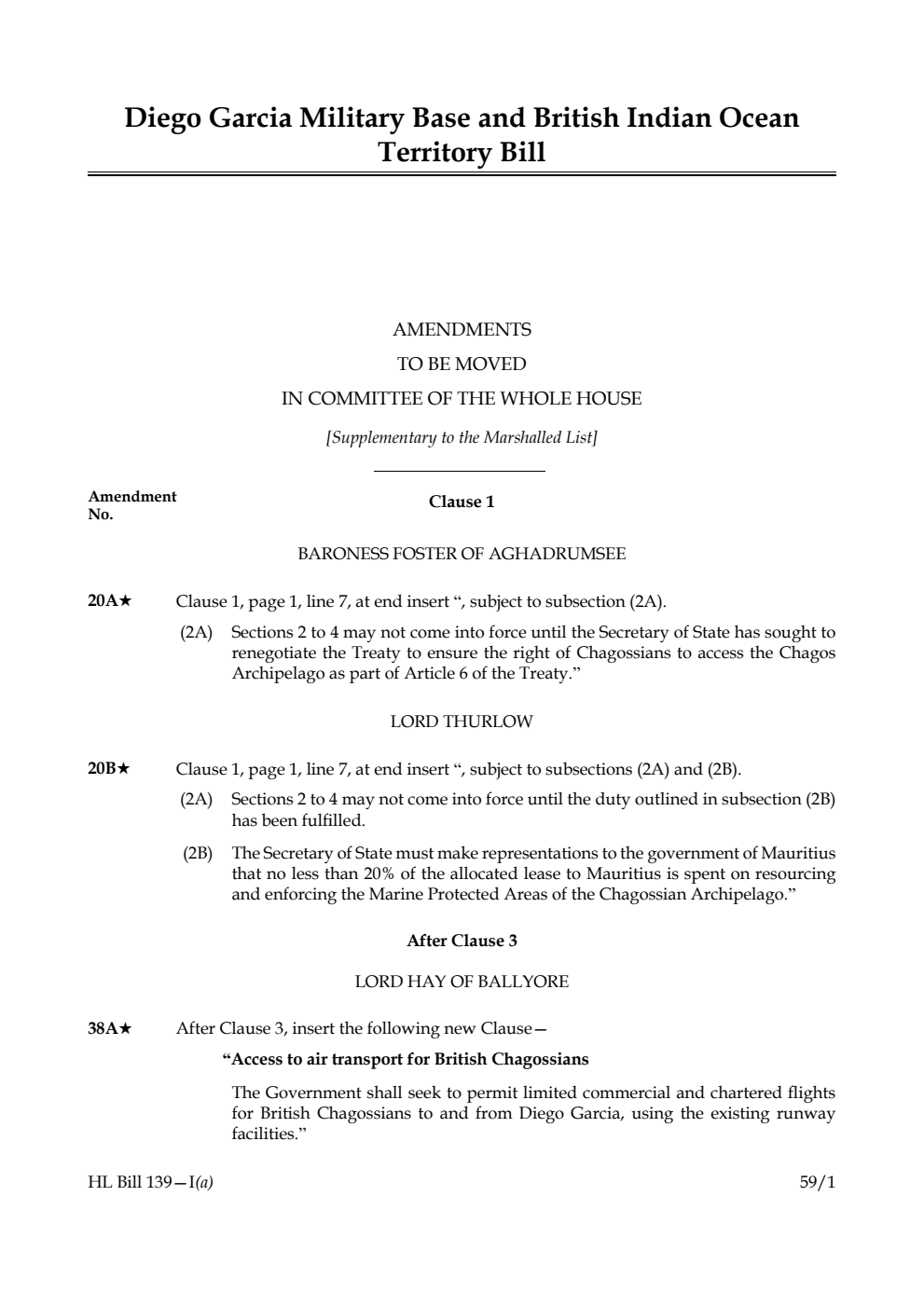 Diego Garcia Military Base and British Indian Ocean Territory Bill

AMENDMENTS
TO BE MOVED
IN COMMITTEE OF THE WHOLE HOUSE

[Supplementary to the Marshalled List]

Amendment No.

Clause 1

BARONESS FOSTER OF AGHADRUMSEE

20A★ Clause 1, page 1, line 7, at end insert “, subject to subsection (2A).

(2A) Sections 2 to 4 may not come into force until the Secretary of State has sought to renegotiate the Treaty to ensure the right of Chagossians to access the Chagos Archipelago as part of Article 6 of the Treaty.”

LORD THURLOW

20B★ Clause 1, page 1, line 7, at end insert “, subject to subsections (2A) and (2B).

(2A) Sections 2 to 4 may not come into force until the duty outlined in subsection (2B) has been fulfilled.

(2B) The Secretary of State must make representations to the government of Mauritius that no less than 20% of the allocated lease to Mauritius is spent on resourcing and enforcing the Marine Protected Areas of the Chagossian Archipelago.”

After Clause 3

LORD HAY OF BALLYORE

38A★ After Clause 3, insert the following new Clause—

“Access to air transport for British Chagossians

The Government shall seek to permit limited commercial and chartered flights for British Chagossians to and from Diego Garcia, using the existing runway facilities.”

HL Bill 139—I(a)

59/1